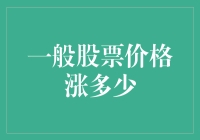 一般股票价格涨多少